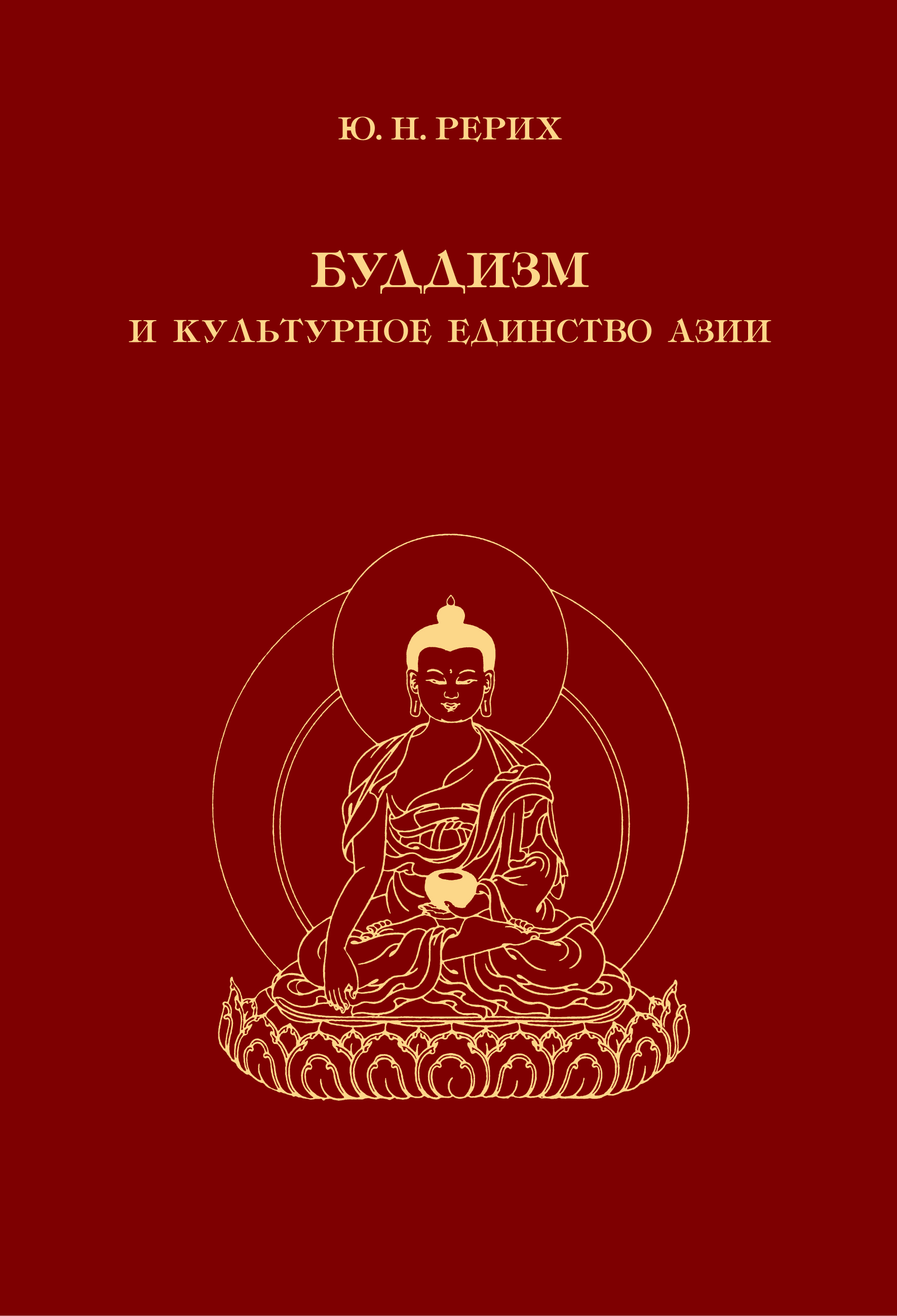 Ю. Н. РЕРИХ

БУДДИЗМ
И КУЛЬТУРНОЕ ЕДИНСТВО АЗИИ